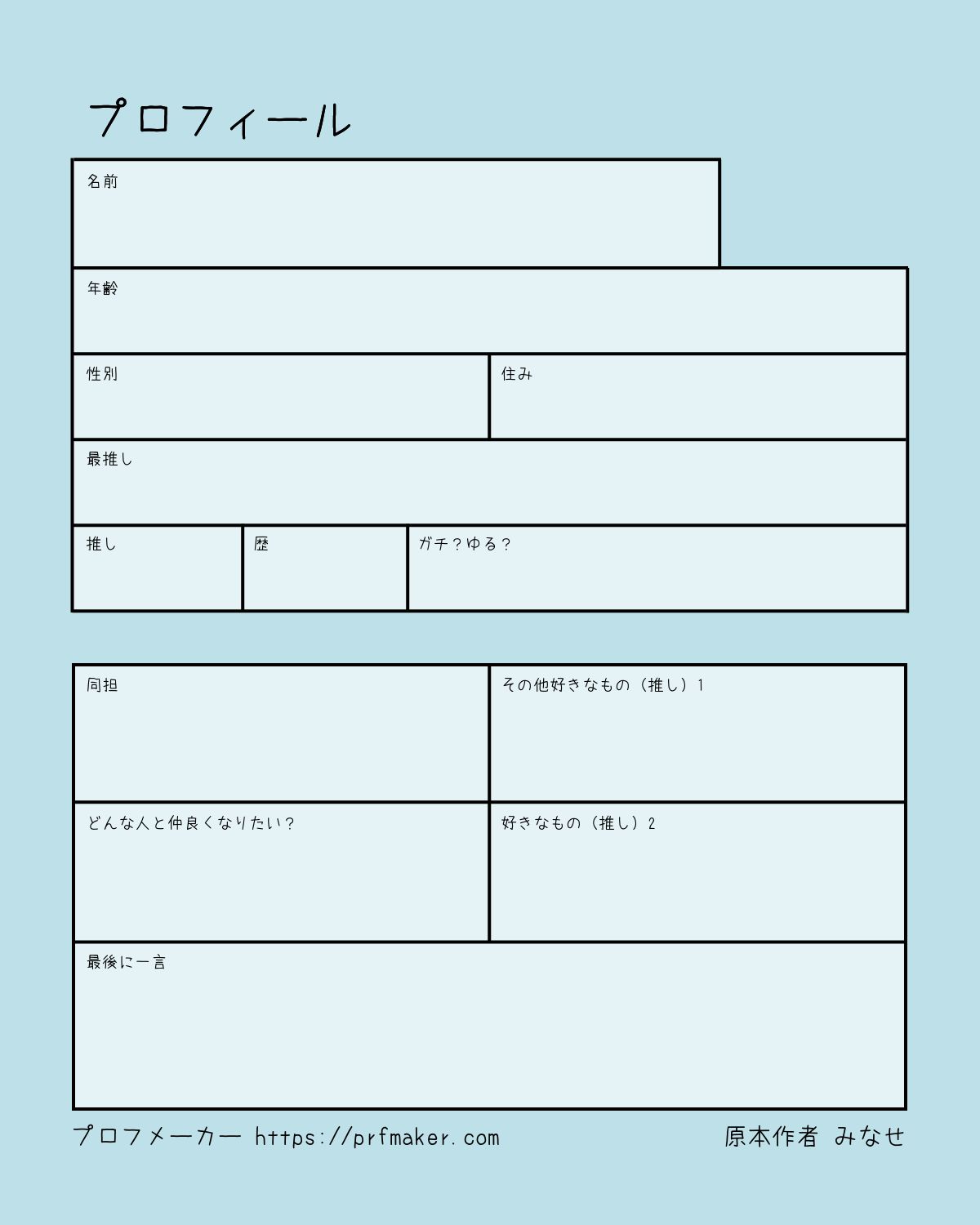 プロフィール

名前

年齢

性別

住み

最推し

推し

歴

ガチ？ゆる？

同担

その他好きなもの（推し）1

どんな人と仲良くなりたい？

好きなもの（推し）2

最後に一言

プロフメーカー https://prfmaker.com

原本作者 みなせ